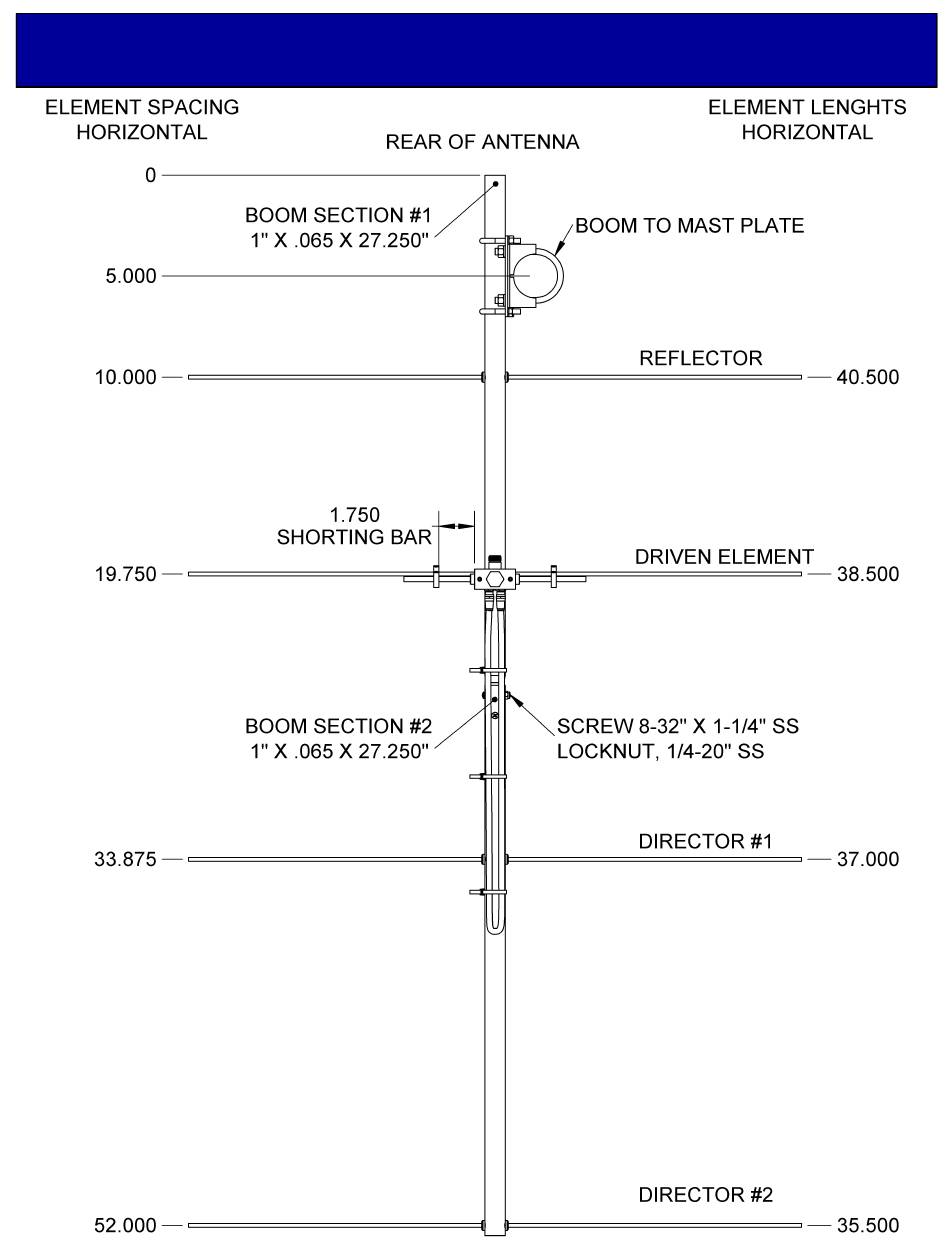 ELEMENT SPACING
HORIZONTAL

REAR OF ANTENNA

ELEMENT LENGHTS
HORIZONTAL

0

BOOM SECTION #1
1" X .065 X 27.250"

BOOM TO MAST PLATE

5.000

REFLECTOR

10.000

40.500

1.750
SHORTING BAR

DRIVEN ELEMENT

19.750

38.500

BOOM SECTION #2
1" X .065 X 27.250"

SCREW 8-32" X 1-1/4" SS
LOCKNUT, 1/4-20" SS

DIRECTOR #1

33.875

37.000

DIRECTOR #2

52.000

35.500